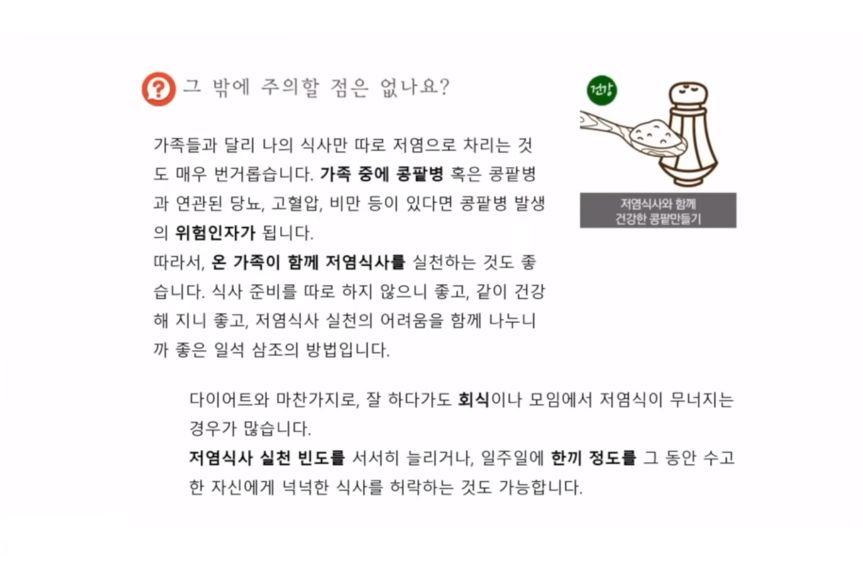 그 밖에 주의할 점은 없나요?

가족들과 달리 나의 식사만 따로 저염으로 차리는 것도 매우 번거롭습니다. 가족 중에 콩팥병 혹은 콩팥병과 연관된 당뇨, 고혈압, 비만 등이 있다면 콩팥병 발생의 위험인자가 됩니다.
따라서, 온 가족이 함께 저염식사를 실천하는 것도 좋습니다. 식사 준비를 따로 하지 않으니 좋고, 같이 건강해 지니 좋고, 저염식사 실천의 어려움을 함께 나누니까 좋은 일석 삼조의 방법입니다.

건강

저염식사와 함께
건강한 콩팥만들기

다이어트와 마찬가지로, 잘 하다가도 회식이나 모임에서 저염식이 무너지는 경우가 많습니다.
저염식사 실천 빈도를 서서히 늘리거나, 일주일에 한끼 정도를 그 동안 수고한 자신에게 넉넉한 식사를 허락하는 것도 가능합니다.